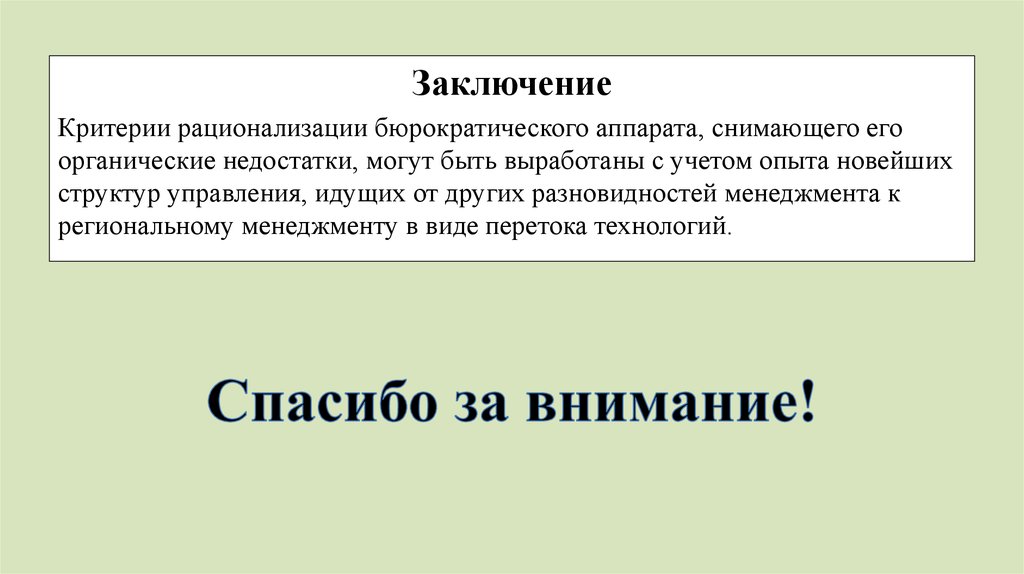 Заключение

Критерии рационализации бюрократического аппарата, снимающего его органические недостатки, могут быть выработаны с учетом опыта новейших структур управления, идущих от других разновидностей менеджмента к региональному менеджменту в виде перетока технологий.

Спасибо за внимание!